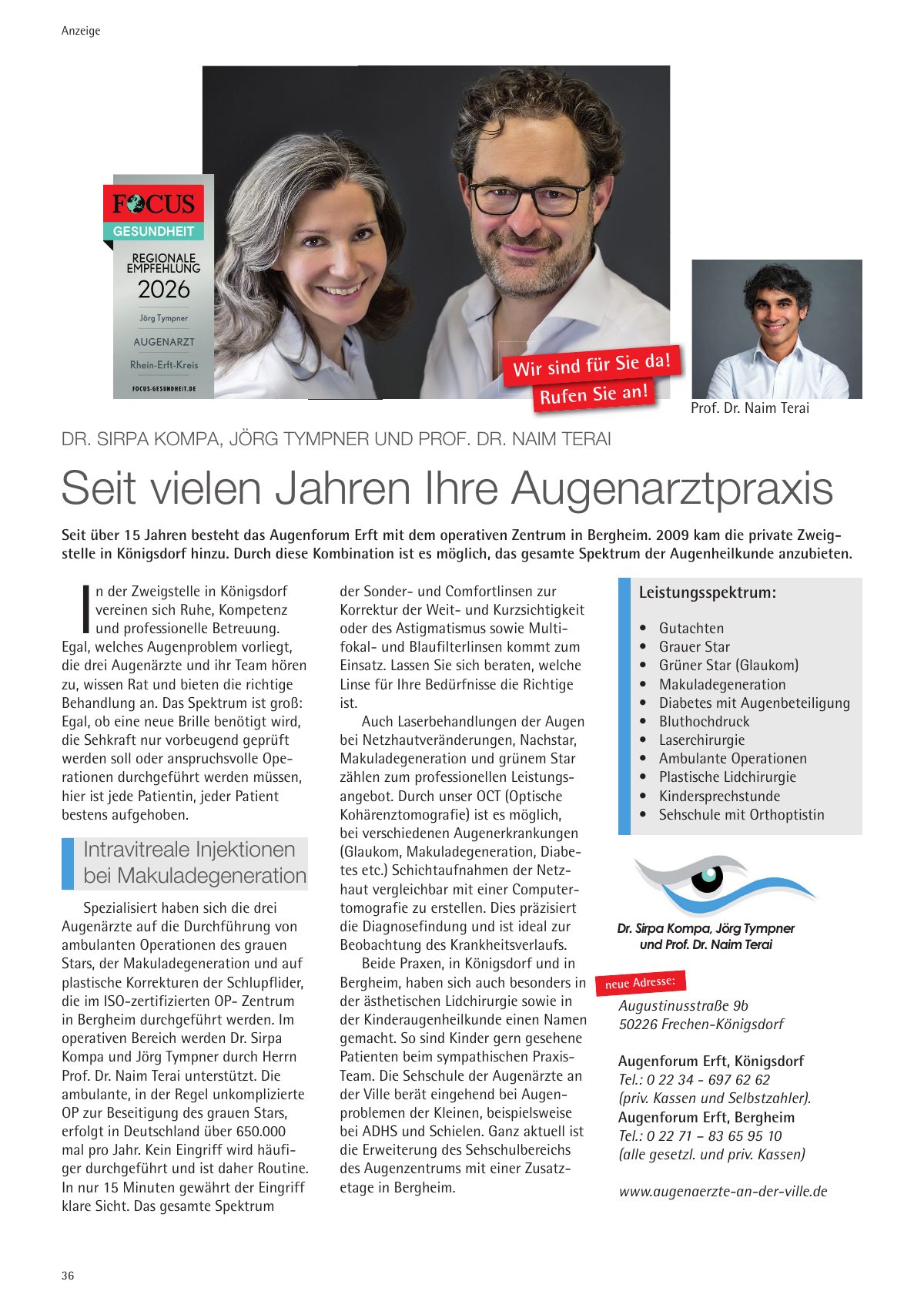 Anzeige

FOCUS
GESUNDHEIT
REGIONALE EMPFEHLUNG
2026
Jörg Tympner
AUGENARZT
Rhein-Erft-Kreis
FOCUS-GESUNDHEIT.DE

Wir sind für Sie da!
Rufen Sie an!

Prof. Dr. Naim Terai

DR. SIRPA KOMPA, JÖRG TYMPNER UND PROF. DR. NAIM TERAI

Seit vielen Jahren Ihre Augenarztpraxis

Seit über 15 Jahren besteht das Augenforum Erft mit dem operativen Zentrum in Bergheim. 2009 kam die private Zweigstelle in Königsdorf hinzu. Durch diese Kombination ist es möglich, das gesamte Spektrum der Augenheilkunde anzubieten.

In der Zweigstelle in Königsdorf vereinen sich Ruhe, Kompetenz und professionelle Betreuung. Egal, welches Augenproblem vorliegt, die drei Augenärzte und ihr Team hören zu, wissen Rat und bieten die richtige Behandlung an. Das Spektrum ist groß: Egal, ob eine neue Brille benötigt wird, die Sehkraft nur vorbeugend geprüft werden soll oder anspruchsvolle Operationen durchgeführt werden müssen, hier ist jede Patientin, jeder Patient bestens aufgehoben.

Intravitreale Injektionen bei Makuladegeneration

Spezialisiert haben sich die drei Augenärzte auf die Durchführung von ambulanten Operationen des grauen Stars, der Makuladegeneration und auf plastische Korrekturen der Schlupflider, die im ISO-zertifizierten OP- Zentrum in Bergheim durchgeführt werden. Im operativen Bereich werden Dr. Sirpa Kompa und Jörg Tympner durch Herrn Prof. Dr. Naim Terai unterstützt. Die ambulante, in der Regel unkomplizierte OP zur Beseitigung des grauen Stars, erfolgt in Deutschland über 650.000 mal pro Jahr. Kein Eingriff wird häufiger durchgeführt und ist daher Routine. In nur 15 Minuten gewährt der Eingriff klare Sicht. Das gesamte Spektrum der Sonder- und Comfortlinsen zur Korrektur der Weit- und Kurzsichtigkeit oder des Astigmatismus sowie Multifokal- und Blaufilterlinsen kommt zum Einsatz. Lassen Sie sich beraten, welche Linse für Ihre Bedürfnisse die Richtige ist.

Auch Laserbehandlungen der Augen bei Netzhautveränderungen, Nachstar, Makuladegeneration und grünem Star zählen zum professionellen Leistungsangebot. Durch unser OCT (Optische Kohärenztomografie) ist es möglich, bei verschiedenen Augenerkrankungen (Glaukom, Makuladegeneration, Diabetes etc.) Schichtaufnahmen der Netzhaut vergleichbar mit einer Computertomografie zu erstellen. Dies präzisiert die Diagnosefindung und ist ideal zur Beobachtung des Krankheitsverlaufs.

Beide Praxen, in Königsdorf und in Bergheim, haben sich auch besonders in der ästhetischen Lidchirurgie sowie in der Kinderaugenheilkunde einen Namen gemacht. So sind Kinder gern gesehene Patienten beim sympathischen Praxis-Team. Die Sehschule der Augenärzte an der Ville berät eingehend bei Augenproblemen der Kleinen, beispielsweise bei ADHS und Schielen. Ganz aktuell ist die Erweiterung des Sehschulbereichs des Augenzentrums mit einer Zusatzetage in Bergheim.

Leistungsspektrum:

• Gutachten
• Grauer Star
• Grüner Star (Glaukom)
• Makuladegeneration
• Diabetes mit Augenbeteiligung
• Bluthochdruck
• Laserchirurgie
• Ambulante Operationen
• Plastische Lidchirurgie
• Kindersprechstunde
• Sehschule mit Orthoptistin

Dr. Sirpa Kompa, Jörg Tympner
und Prof. Dr. Naim Terai

neue Adresse:
Augustinusstraße 9b
50226 Frechen-Königsdorf

Augenforum Erft, Königsdorf
Tel.: 0 22 34 - 697 62 62
(priv. Kassen und Selbstzahler).
Augenforum Erft, Bergheim
Tel.: 0 22 71 – 83 65 95 10
(alle gesetzl. und priv. Kassen)

www.augenaerzte-an-der-ville.de

36